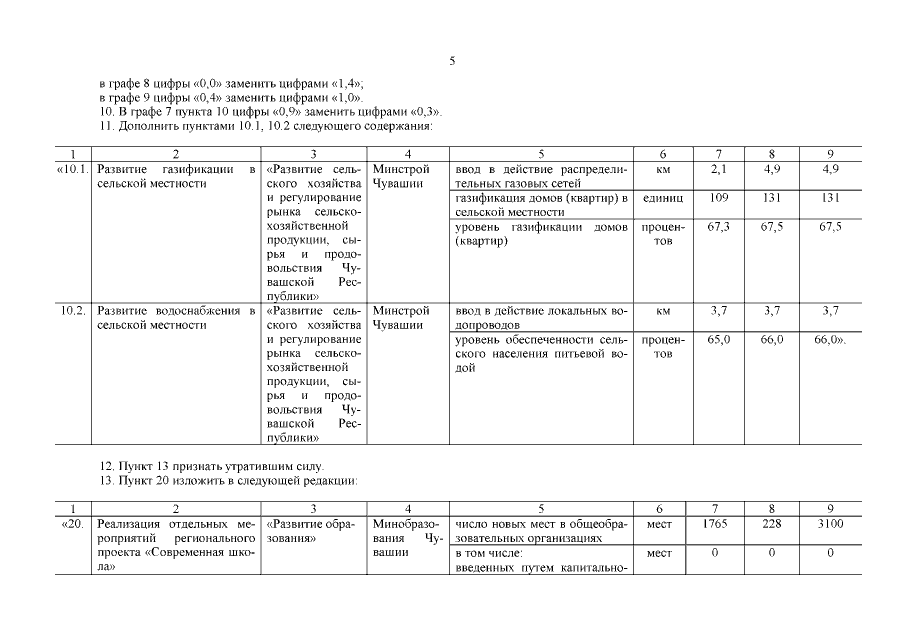 5

в графе 8 цифры «0,0» заменить цифрами «1,4»;
в графе 9 цифры «0,4» заменить цифрами «1,0».
10. В графе 7 пункта 10 цифры «0,9» заменить цифрами «0,3».
11. Дополнить пунктами 10.1, 10.2 следующего содержания:

| 1 | 2 | 3 | 4 | 5 | 6 | 7 | 8 | 9 |
|---|---|---|---|---|---|---|---|---|
| «10.1. | Развитие газификации в сельской местности | «Развитие сельского хозяйства и регулирование рынка сельскохозяйственной продукции, сырья и продовольствия Чувашской Республики» | Минстрой Чувашии | ввод в действие распределительных газовых сетей | км | 2,1 | 4,9 | 4,9 |
| | | | | газификация домов (квартир) в сельской местности | единиц | 109 | 131 | 131 |
| | | | | уровень газификации домов (квартир) | процентов | 67,3 | 67,5 | 67,5 |
| 10.2. | Развитие водоснабжения в сельской местности | «Развитие сельского хозяйства и регулирование рынка сельскохозяйственной продукции, сырья и продовольствия Чувашской Республики» | Минстрой Чувашии | ввод в действие локальных водопроводов | км | 3,7 | 3,7 | 3,7 |
| | | | | уровень обеспеченности сельского населения питьевой водой | процентов | 65,0 | 66,0 | 66,0». |

12. Пункт 13 признать утратившим силу.
13. Пункт 20 изложить в следующей редакции:

| 1 | 2 | 3 | 4 | 5 | 6 | 7 | 8 | 9 |
|---|---|---|---|---|---|---|---|---|
| «20. | Реализация отдельных мероприятий регионального проекта «Современная школа» | «Развитие образования» | Минобразования Чувашии | число новых мест в общеобразовательных организациях | мест | 1765 | 228 | 3100 |
| | | | | в том числе: введенных путем капитально- | мест | 0 | 0 | 0 |